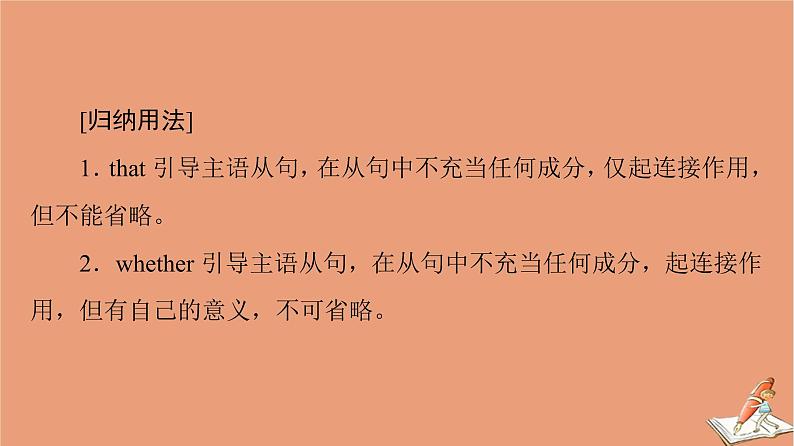 [归纳用法]

1. that 引导主语从句，在从句中不充当任何成分，仅起连接作用，但不能省略。

2．whether 引导主语从句，在从句中不充当任何成分，起连接作用，但有自己的意义，不可省略。